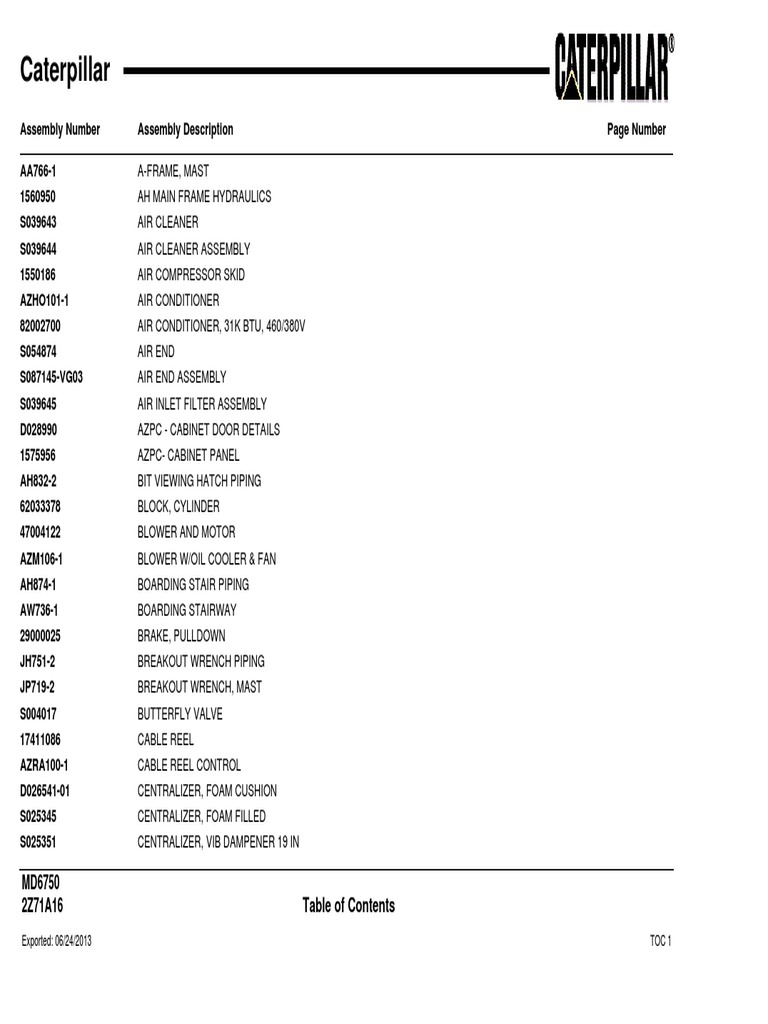 Caterpillar

CATERPILLAR®

| Assembly Number | Assembly Description | Page Number |
|---|---|---|
| AA766-1 | A-FRAME, MAST | |
| 1560950 | AH MAIN FRAME HYDRAULICS | |
| S039643 | AIR CLEANER | |
| S039644 | AIR CLEANER ASSEMBLY | |
| 1550186 | AIR COMPRESSOR SKID | |
| AZHO101-1 | AIR CONDITIONER | |
| 82002700 | AIR CONDITIONER, 31K BTU, 460/380V | |
| S054874 | AIR END | |
| S087145-VG03 | AIR END ASSEMBLY | |
| S039645 | AIR INLET FILTER ASSEMBLY | |
| D028990 | AZPC - CABINET DOOR DETAILS | |
| 1575956 | AZPC- CABINET PANEL | |
| AH832-2 | BIT VIEWING HATCH PIPING | |
| 62033378 | BLOCK, CYLINDER | |
| 47004122 | BLOWER AND MOTOR | |
| AZM106-1 | BLOWER W/OIL COOLER & FAN | |
| AH874-1 | BOARDING STAIR PIPING | |
| AW736-1 | BOARDING STAIRWAY | |
| 29000025 | BRAKE, PULLDOWN | |
| JH751-2 | BREAKOUT WRENCH PIPING | |
| JP719-2 | BREAKOUT WRENCH, MAST | |
| S004017 | BUTTERFLY VALVE | |
| 17411086 | CABLE REEL | |
| AZRA100-1 | CABLE REEL CONTROL | |
| D026541-01 | CENTRALIZER, FOAM CUSHION | |
| S025345 | CENTRALIZER, FOAM FILLED | |
| S025351 | CENTRALIZER, VIB DAMPENER 19 IN | |

MD6750
2Z71A16

Table of Contents

Exported: 06/24/2013

TOC 1